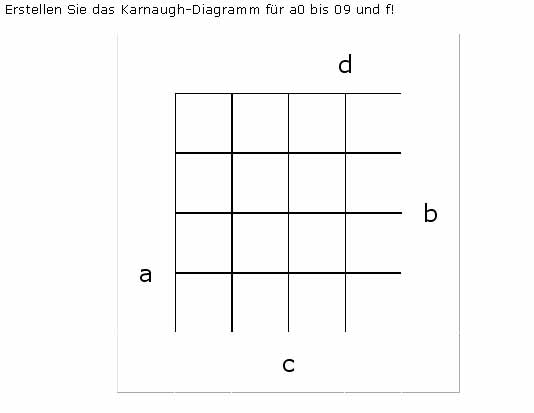 Erstellen Sie das Karnaugh-Diagramm für a0 bis 09 und f!

d

b

a

c